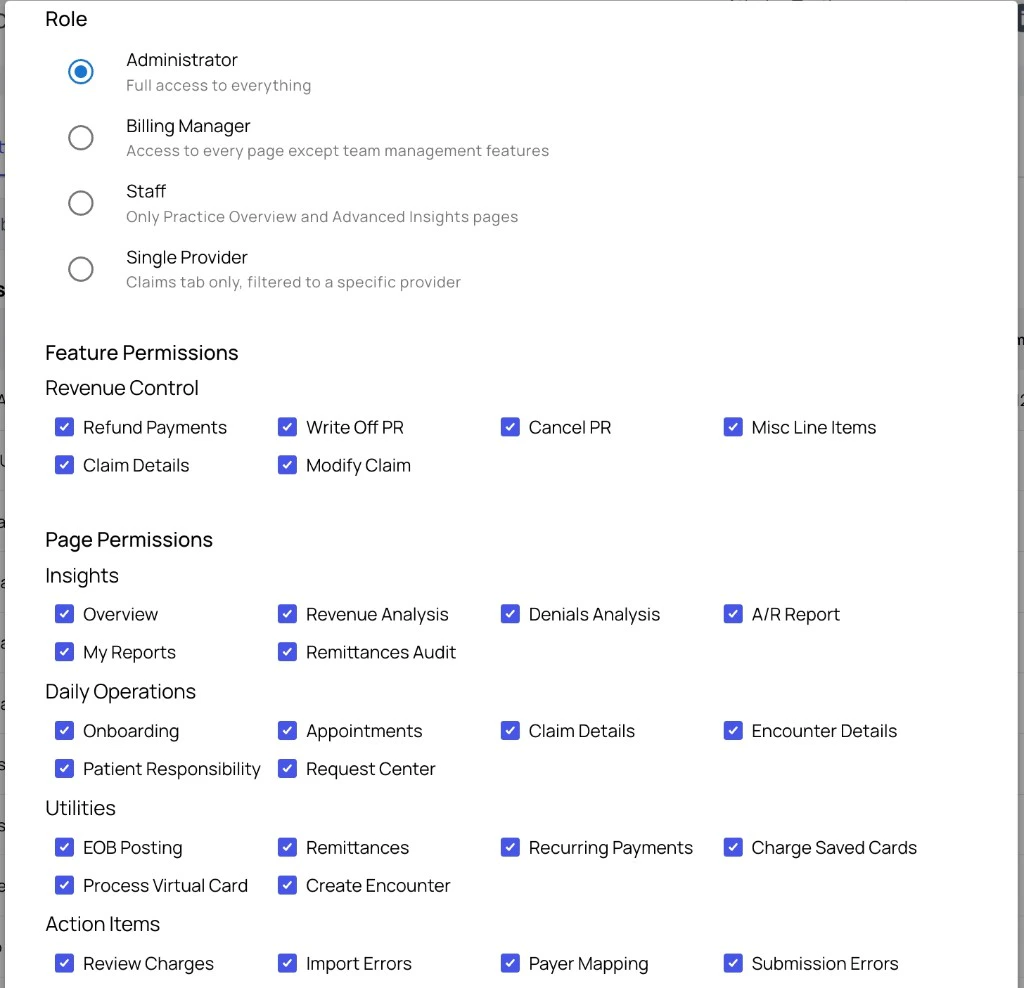 Role

Administrator
Full access to everything

Billing Manager
Access to every page except team management features

Staff
Only Practice Overview and Advanced Insights pages

Single Provider
Claims tab only, filtered to a specific provider

Feature Permissions

Revenue Control

Refund Payments
Write Off PR
Cancel PR
Misc Line Items
Claim Details
Modify Claim

Page Permissions

Insights

Overview
Revenue Analysis
Denials Analysis
A/R Report
My Reports
Remittances Audit

Daily Operations

Onboarding
Appointments
Claim Details
Encounter Details
Patient Responsibility
Request Center

Utilities

EOB Posting
Remittances
Recurring Payments
Charge Saved Cards
Process Virtual Card
Create Encounter

Action Items

Review Charges
Import Errors
Payer Mapping
Submission Errors